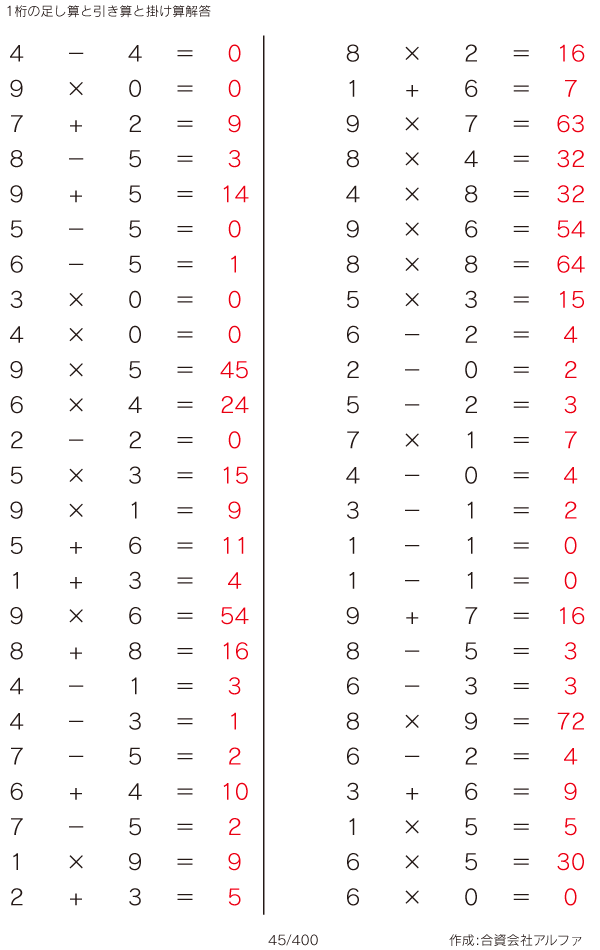 1桁の足し算と引き算と掛け算解答

$4 - 4 = 0$
$9 \times 0 = 0$
$7 + 2 = 9$
$8 - 5 = 3$
$9 + 5 = 14$
$5 - 5 = 0$
$6 - 5 = 1$
$3 \times 0 = 0$
$4 \times 0 = 0$
$9 \times 5 = 45$
$6 \times 4 = 24$
$2 - 2 = 0$
$5 \times 3 = 15$
$9 \times 1 = 9$
$5 + 6 = 11$
$1 + 3 = 4$
$9 \times 6 = 54$
$8 + 8 = 16$
$4 - 1 = 3$
$4 - 3 = 1$
$7 - 5 = 2$
$6 + 4 = 10$
$7 - 5 = 2$
$1 \times 9 = 9$
$2 + 3 = 5$

$8 \times 2 = 16$
$1 + 6 = 7$
$9 \times 7 = 63$
$8 \times 4 = 32$
$4 \times 8 = 32$
$9 \times 6 = 54$
$8 \times 8 = 64$
$5 \times 3 = 15$
$6 - 2 = 4$
$2 - 0 = 2$
$5 - 2 = 3$
$7 \times 1 = 7$
$4 - 0 = 4$
$3 - 1 = 2$
$1 - 1 = 0$
$1 - 1 = 0$
$9 + 7 = 16$
$8 - 5 = 3$
$6 - 3 = 3$
$8 \times 9 = 72$
$6 - 2 = 4$
$3 + 6 = 9$
$1 \times 5 = 5$
$6 \times 5 = 30$
$6 \times 0 = 0$

45/400

作成:合資会社アルファ